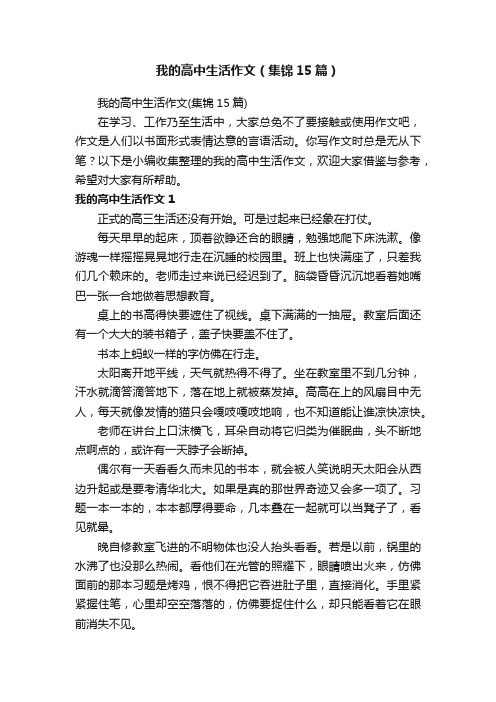 我的高中生活作文（集锦15篇）

我的高中生活作文(集锦15篇)

在学习、工作乃至生活中，大家总免不了要接触或使用作文吧，作文是人们以书面形式表情达意的言语活动。你写作文时总是无从下笔？以下是小编收集整理的我的高中生活作文，欢迎大家借鉴与参考，希望对大家有所帮助。

我的高中生活作文1

正式的高三生活还没有开始。可是过起来已经象在打仗。

每天早早的起床，顶着欲睁还合的眼睛，勉强地爬下床洗漱。像游魂一样摇摇晃晃地行走在沉睡的校园里。班上也快满座了，只差我们几个赖床的。老师走过来说已经迟到了。脑袋昏昏沉沉地看着她嘴巴一张一合地做着思想教育。

桌上的书高得快要遮住了视线。桌下满满的一抽屉。教室后面还有一个大大的装书箱子，盖子快要盖不住了。

书本上蚂蚁一样的字仿佛在行走。

太阳离开地平线，天气就热得不得了。坐在教室里不到几分钟，汗水就滴答滴答地下，落在地上就被蒸发掉。高高在上的风扇目中无人，每天就像发情的猫只会嘎吱嘎吱地响，也不知道能让谁凉快凉快。

老师在讲台上口沫横飞，耳朵自动将它归类为催眠曲，头不断地点啊点的，或许有一天脖子会断掉。

偶尔有一天看看久而未见的书本，就会被人笑说明天太阳会从西边升起或是要考清华北大。如果是真的那世界奇迹又会多一项了。习题一本一本的，本本都厚得要命，几本叠在一起就可以当凳子了，看见就晕。

晚自修教室飞进的不明物体也没人抬头看看。若是以前，锅里的水沸了也没那么热闹。看他们在光管的照耀下，眼睛喷出火来，仿佛面前的那本习题是烤鸡，恨不得把它吞进肚子里，直接消化。手里紧紧握住笔，心里却空空落落的，仿佛要捉住什么，却只能看着它在眼前消失不见。